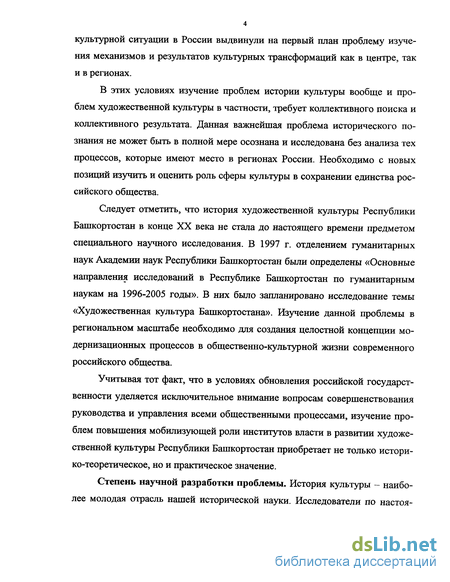 4

культурной ситуации в России выдвинули на первый план проблему изучения механизмов и результатов культурных трансформаций как в центре, так и в регионах.

В этих условиях изучение проблем истории культуры вообще и проблем художественной культуры в частности, требует коллективного поиска и коллективного результата. Данная важнейшая проблема исторического познания не может быть в полной мере осознана и исследована без анализа тех процессов, которые имеют место в регионах России. Необходимо с новых позиций изучить и оценить роль сферы культуры в сохранении единства российского общества.

Следует отметить, что история художественной культуры Республики Башкортостан в конце XX века не стала до настоящего времени предметом специального научного исследования. В 1997 г. отделением гуманитарных наук Академии наук Республики Башкортостан были определены «Основные направления исследований в Республике Башкортостан по гуманитарным наукам на 1996-2005 годы». В них было запланировано исследование темы «Художественная культура Башкортостана». Изучение данной проблемы в региональном масштабе необходимо для создания целостной концепции модернизационных процессов в общественно-культурной жизни современного российского общества.

Учитывая тот факт, что в условиях обновления российской государственности уделяется исключительное внимание вопросам совершенствования руководства и управления всеми общественными процессами, изучение проблем повышения мобилизующей роли институтов власти в развитии художественной культуры Республики Башкортостан приобретает не только историко-теоретическое, но и практическое значение.

Степень научной разработки проблемы. История культуры – наиболее молодая отрасль нашей исторической науки. Исследователи по настоя-

dsLib.net
библиотека диссертаций